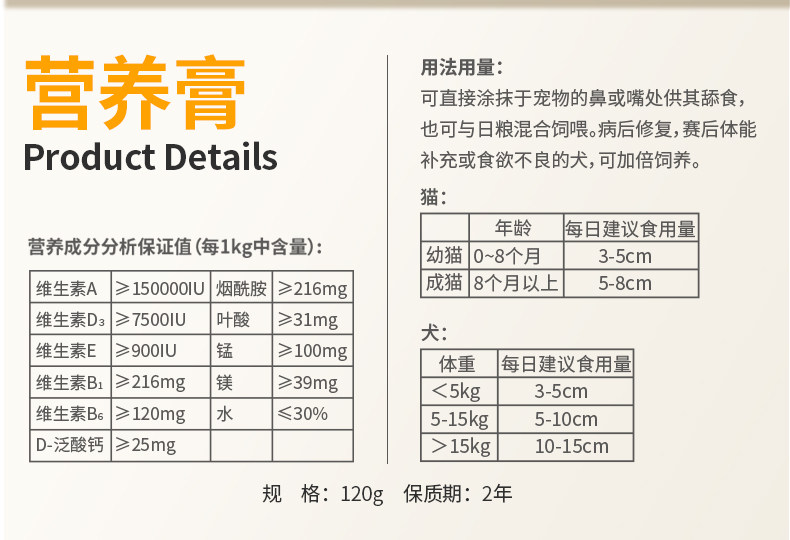 营养膏
Product Details

营养成分分析保证值(每1kg中含量):

| 维生素A | ≥150000IU | 烟酰胺 | ≥216mg |
|---|---|---|---|
| 维生素$D_3$ | ≥7500IU | 叶酸 | ≥31mg |
| 维生素E | ≥900IU | 锰 | ≥100mg |
| 维生素$B_1$ | ≥216mg | 镁 | ≥39mg |
| 维生素$B_6$ | ≥120mg | 水 | ≤30% |
| D-泛酸钙 | ≥25mg | | |

用法用量:
可直接涂抹于宠物的鼻或嘴处供其舔食,也可与日粮混合饲喂。病后修复,赛后体能补充或食欲不良的犬,可加倍饲养。

猫:

| | 年龄 | 每日建议食用量 |
|---|---|---|
| 幼猫 | 0~8个月 | 3-5cm |
| 成猫 | 8个月以上 | 5-8cm |

犬:

| 体重 | 每日建议食用量 |
|---|---|
| <5kg | 3-5cm |
| 5-15kg | 5-10cm |
| >15kg | 10-15cm |

规 格:120g 保质期:2年